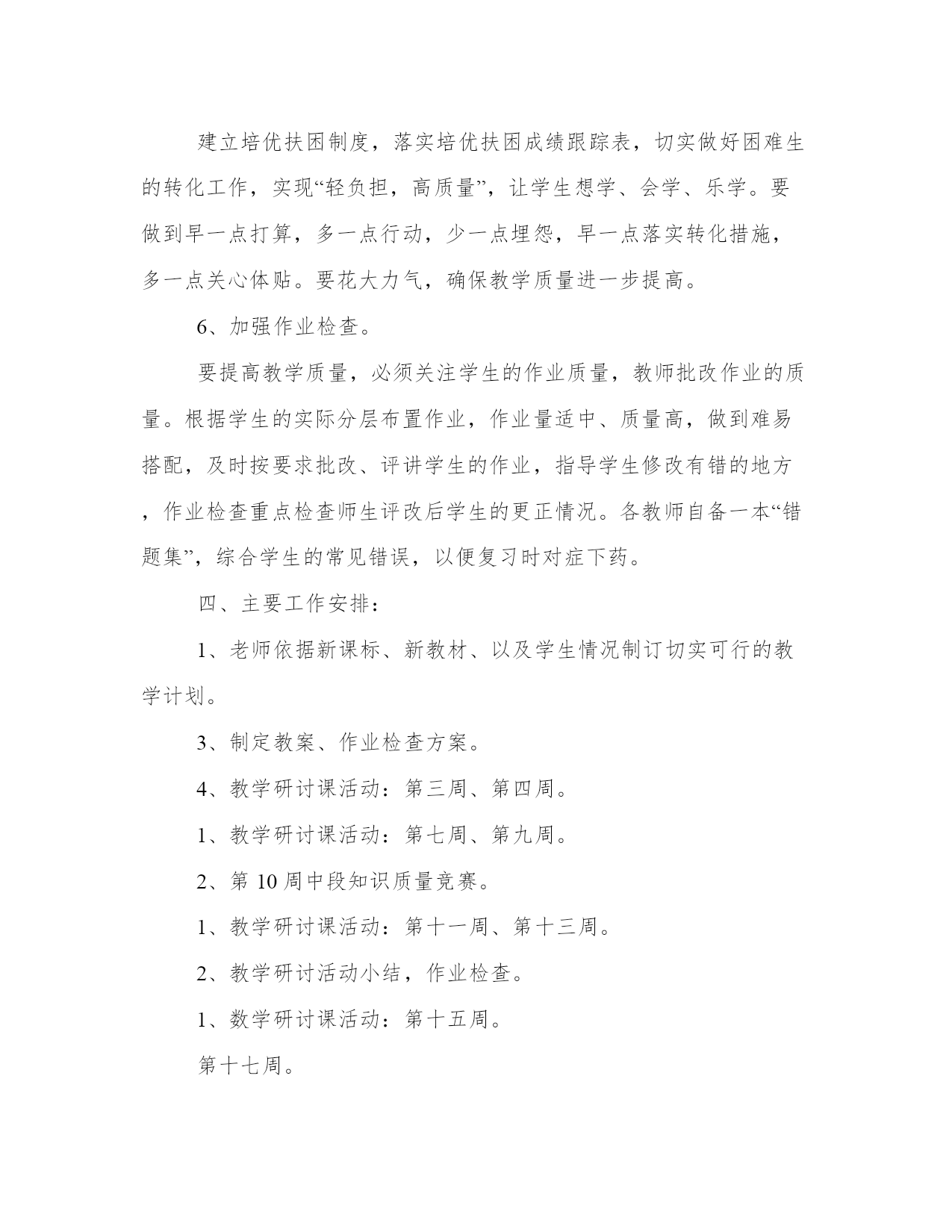 建立培优扶困制度，落实培优扶困成绩跟踪表，切实做好困难生的转化工作，实现“轻负担，高质量”，让学生想学、会学、乐学。要做到早一点打算，多一点行动，少一点埋怨，早一点落实转化措施，多一点关心体贴。要花大力气，确保教学质量进一步提高。

6、加强作业检查。

要提高教学质量，必须关注学生的作业质量，教师批改作业的质量。根据学生的实际分层布置作业，作业量适中、质量高，做到难易搭配，及时按要求批改、评讲学生的作业，指导学生修改有错的地方，作业检查重点检查师生评改后学生的更正情况。各教师自备一本“错题集”，综合学生的常见错误，以便复习时对症下药。

四、主要工作安排：

1、老师依据新课标、新教材、以及学生情况制订切实可行的教学计划。

3、制定教案、作业检查方案。

4、教学研讨课活动：第三周、第四周。

1、教学研讨课活动：第七周、第九周。

2、第 10 周中段知识质量竞赛。

1、教学研讨课活动：第十一周、第十三周。

2、教学研讨活动小结，作业检查。

1、数学研讨课活动：第十五周。

第十七周。